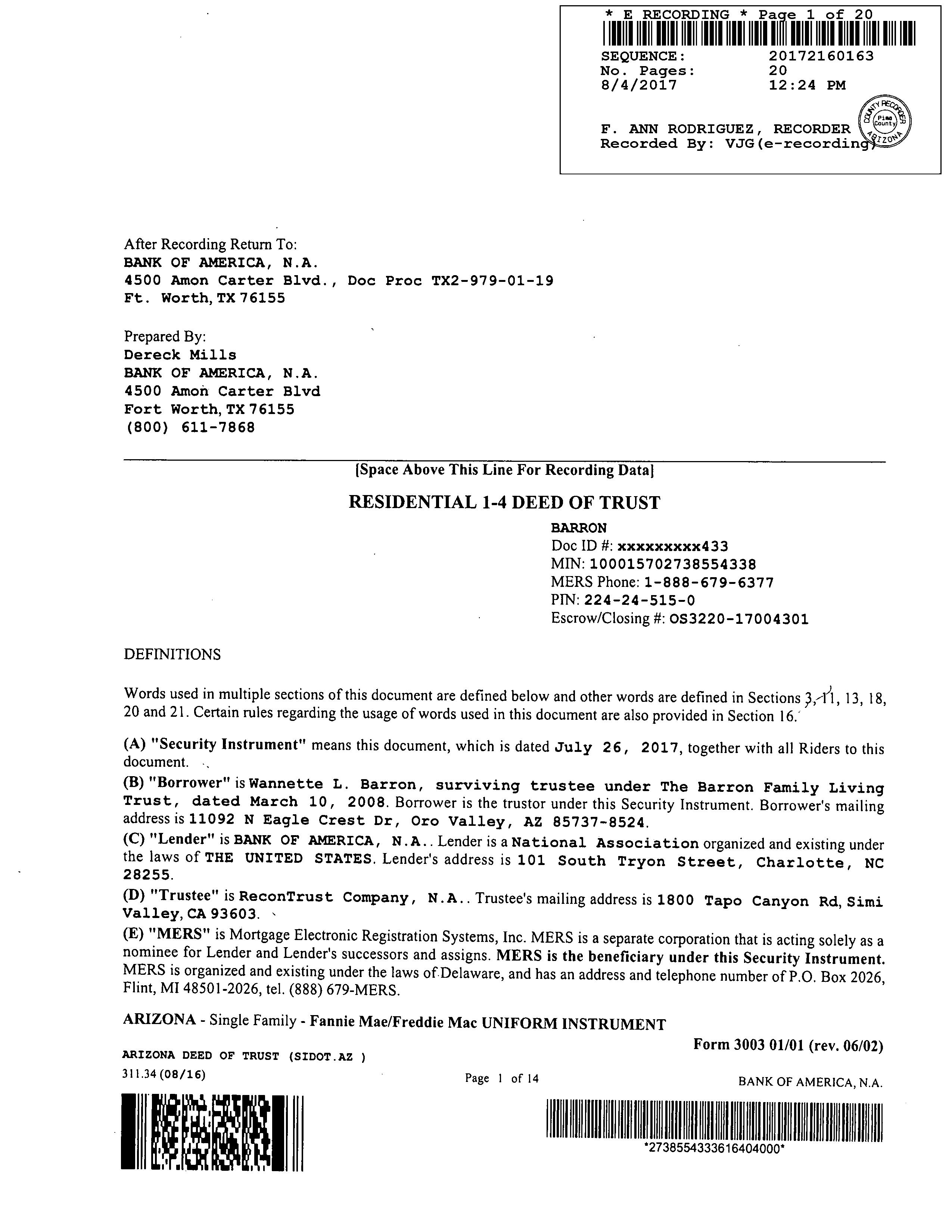 * E RECORDING * Page 1 of 20
SEQUENCE: 20172160163
No. Pages: 20
8/4/2017 12:24 PM

F. ANN RODRIGUEZ, RECORDER
Recorded By: VJG(e-recording)

COUNTY RECORDER Pima County ARIZONA

After Recording Return To:
BANK OF AMERICA, N.A.
4500 Amon Carter Blvd., Doc Proc TX2-979-01-19
Ft. Worth, TX 76155

Prepared By:
Dereck Mills
BANK OF AMERICA, N.A.
4500 Amon Carter Blvd
Fort Worth, TX 76155
(800) 611-7868

[Space Above This Line For Recording Data]

RESIDENTIAL 1-4 DEED OF TRUST

BARRON
Doc ID #: xxxxxxxxx433
MIN: 100015702738554338
MERS Phone: 1-888-679-6377
PIN: 224-24-515-0
Escrow/Closing #: OS3220-17004301

DEFINITIONS

Words used in multiple sections of this document are defined below and other words are defined in Sections 3, 11, 13, 18, 20 and 21. Certain rules regarding the usage of words used in this document are also provided in Section 16.

(A) "Security Instrument" means this document, which is dated July 26, 2017, together with all Riders to this document.
(B) "Borrower" is Wannette L. Barron, surviving trustee under The Barron Family Living Trust, dated March 10, 2008. Borrower is the trustor under this Security Instrument. Borrower's mailing address is 11092 N Eagle Crest Dr, Oro Valley, AZ 85737-8524.
(C) "Lender" is BANK OF AMERICA, N.A.. Lender is a National Association organized and existing under the laws of THE UNITED STATES. Lender's address is 101 South Tryon Street, Charlotte, NC 28255.
(D) "Trustee" is ReconTrust Company, N.A.. Trustee's mailing address is 1800 Tapo Canyon Rd, Simi Valley, CA 93603.
(E) "MERS" is Mortgage Electronic Registration Systems, Inc. MERS is a separate corporation that is acting solely as a nominee for Lender and Lender's successors and assigns. MERS is the beneficiary under this Security Instrument. MERS is organized and existing under the laws of Delaware, and has an address and telephone number of P.O. Box 2026, Flint, MI 48501-2026, tel. (888) 679-MERS.

ARIZONA - Single Family - Fannie Mae/Freddie Mac UNIFORM INSTRUMENT
Form 3003 01/01 (rev. 06/02)
ARIZONA DEED OF TRUST (SIDOT.AZ )
311.34 (08/16)
Page 1 of 14
BANK OF AMERICA, N.A.
*2738554333616404000*